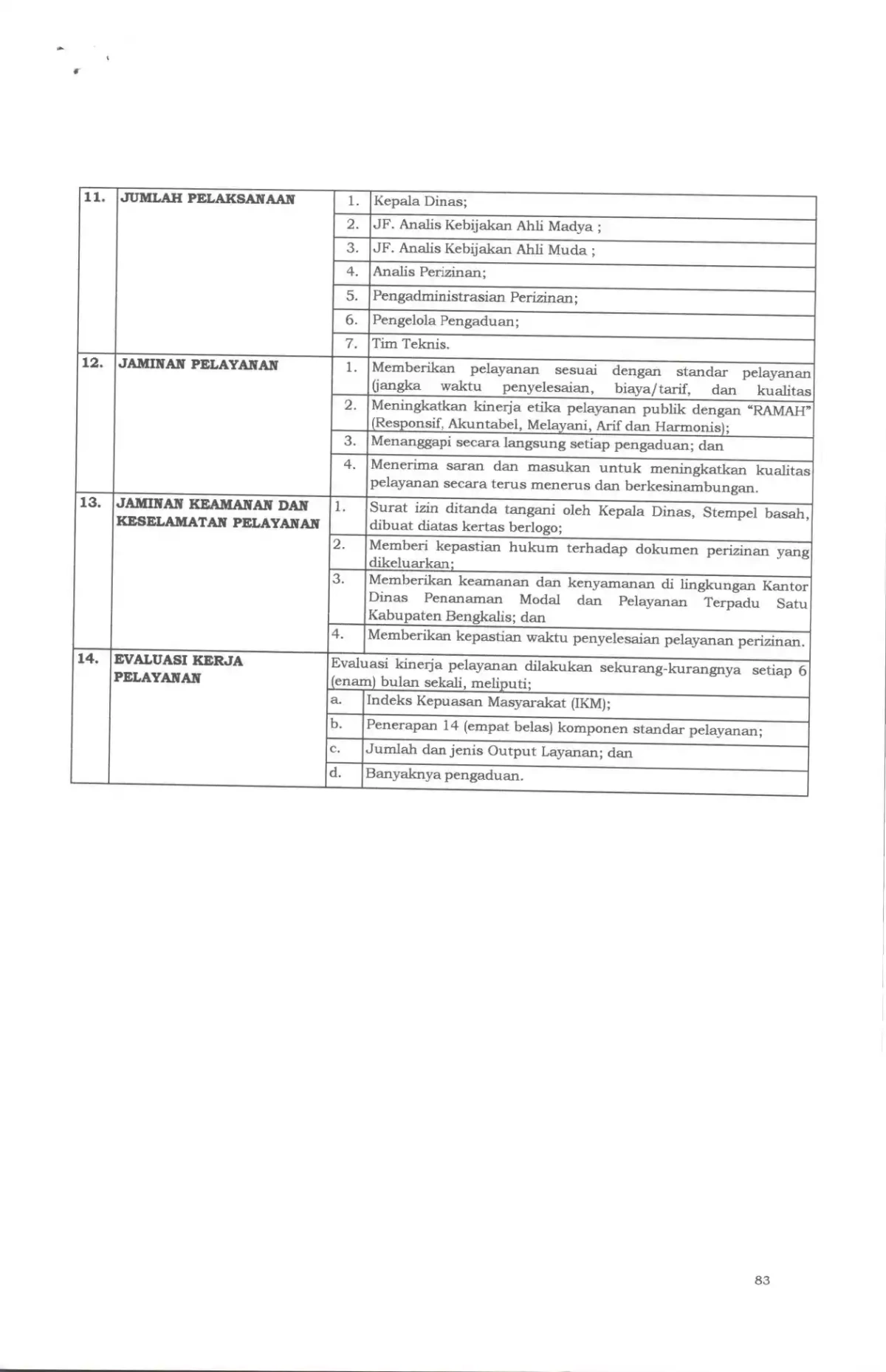 | 11. | JUMLAH PELAKSANAAN | 1. | Kepala Dinas; |
|---|---|---|---|
| | | 2. | JF. Analis Kebijakan Ahli Madya ; |
| | | 3. | JF. Analis Kebijakan Ahli Muda ; |
| | | 4. | Analis Perizinan; |
| | | 5. | Pengadministrasian Perizinan; |
| | | 6. | Pengelola Pengaduan; |
| | | 7. | Tim Teknis. |
| 12. | JAMINAN PELAYANAN | 1. | Memberikan pelayanan sesuai dengan standar pelayanan (jangka waktu penyelesaian, biaya/tarif, dan kualitas |
| | | 2. | Meningkatkan kinerja etika pelayanan publik dengan "RAMAH" (Responsif, Akuntabel, Melayani, Arif dan Harmonis); |
| | | 3. | Menanggapi secara langsung setiap pengaduan; dan |
| | | 4. | Menerima saran dan masukan untuk meningkatkan kualitas pelayanan secara terus menerus dan berkesinambungan. |
| 13. | JAMINAN KEAMANAN DAN KESELAMATAN PELAYANAN | 1. | Surat izin ditanda tangani oleh Kepala Dinas, Stempel basah, dibuat diatas kertas berlogo; |
| | | 2. | Memberi kepastian hukum terhadap dokumen perizinan yang dikeluarkan; |
| | | 3. | Memberikan keamanan dan kenyamanan di lingkungan Kantor Dinas Penanaman Modal dan Pelayanan Terpadu Satu Kabupaten Bengkalis; dan |
| | | 4. | Memberikan kepastian waktu penyelesaian pelayanan perizinan. |
| 14. | EVALUASI KERJA PELAYANAN | Evaluasi kinerja pelayanan dilakukan sekurang-kurangnya setiap 6 (enam) bulan sekali, meliputi; | |
| | | a. | Indeks Kepuasan Masyarakat (IKM); |
| | | b. | Penerapan 14 (empat belas) komponen standar pelayanan; |
| | | c. | Jumlah dan jenis Output Layanan; dan |
| | | d. | Banyaknya pengaduan. |

83